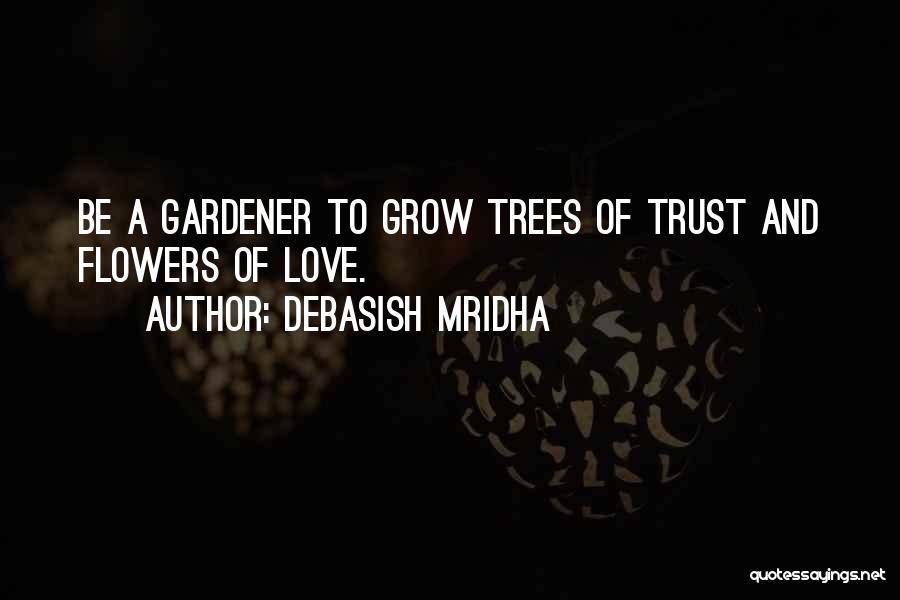 BE A GARDENER TO GROW TREES OF TRUST AND FLOWERS OF LOVE.

AUTHOR: DEBASISH MRIDHA

quotessayings.net